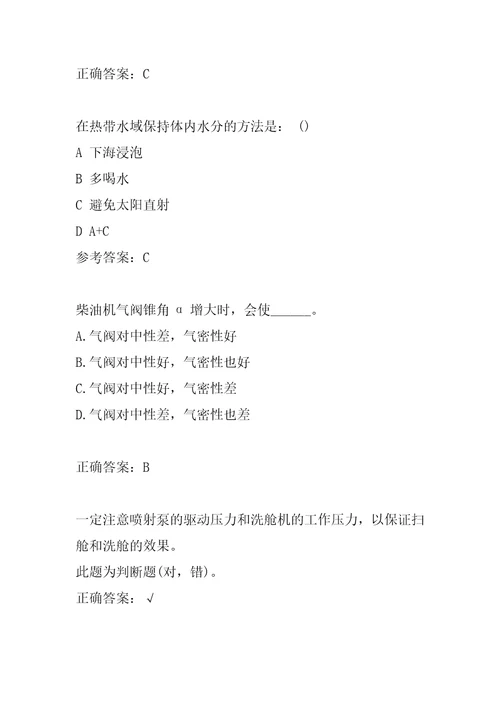 正确答案：C

在热带水域保持体内水分的方法是：（）

A 下海浸泡

B 多喝水

C 避免太阳直射

D A+C

参考答案：C

柴油机气阀锥角 α 增大时，会使______。

A.气阀对中性差，气密性好

B.气阀对中性好，气密性也好

C.气阀对中性好，气密性差

D.气阀对中性差，气密性也差

正确答案：B

一定注意喷射泵的驱动压力和洗舱机的工作压力，以保证扫舱和洗舱的效果。

此题为判断题(对，错)。

正确答案：√